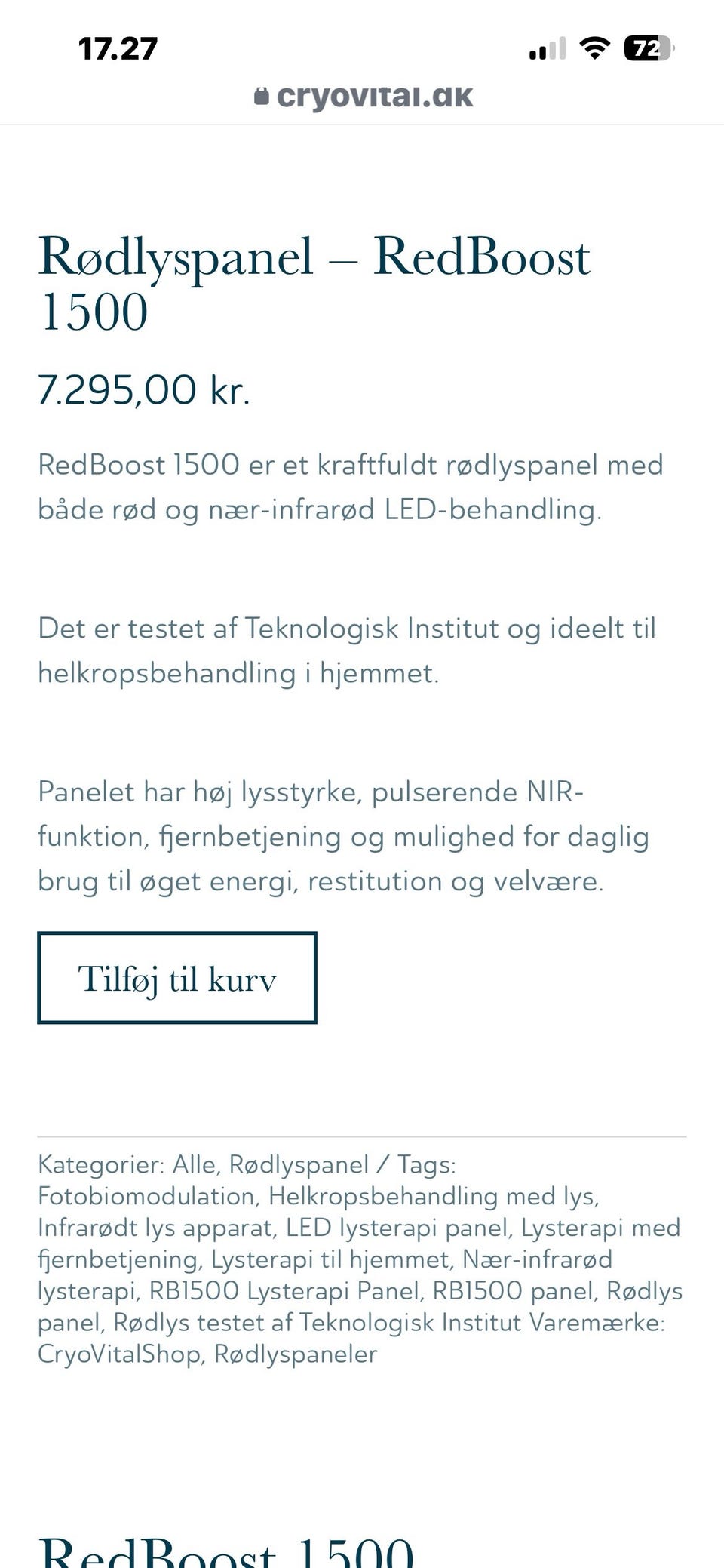 17.27

72

cryovital.dk

Rødlyspanel – RedBoost 1500

7.295,00 kr.

RedBoost 1500 er et kraftfuldt rødlyspanel med både rød og nær-infrarød LED-behandling.

Det er testet af Teknologisk Institut og ideelt til helkropsbehandling i hjemmet.

Panelet har høj lysstyrke, pulserende NIR-funktion, fjernbetjening og mulighed for daglig brug til øget energi, restitution og velvære.

Tilføj til kurv

Kategorier: Alle, Rødlyspanel / Tags: Fotobiomodulation, Helkropsbehandling med lys, Infrarødt lys apparat, LED lysterapi panel, Lysterapi med fjernbetjening, Lysterapi til hjemmet, Nær-infrarød lysterapi, RB1500 Lysterapi Panel, RB1500 panel, Rødlys panel, Rødlys testet af Teknologisk Institut Varemærke: CryoVitalShop, Rødlyspaneler

RedBoost 1500